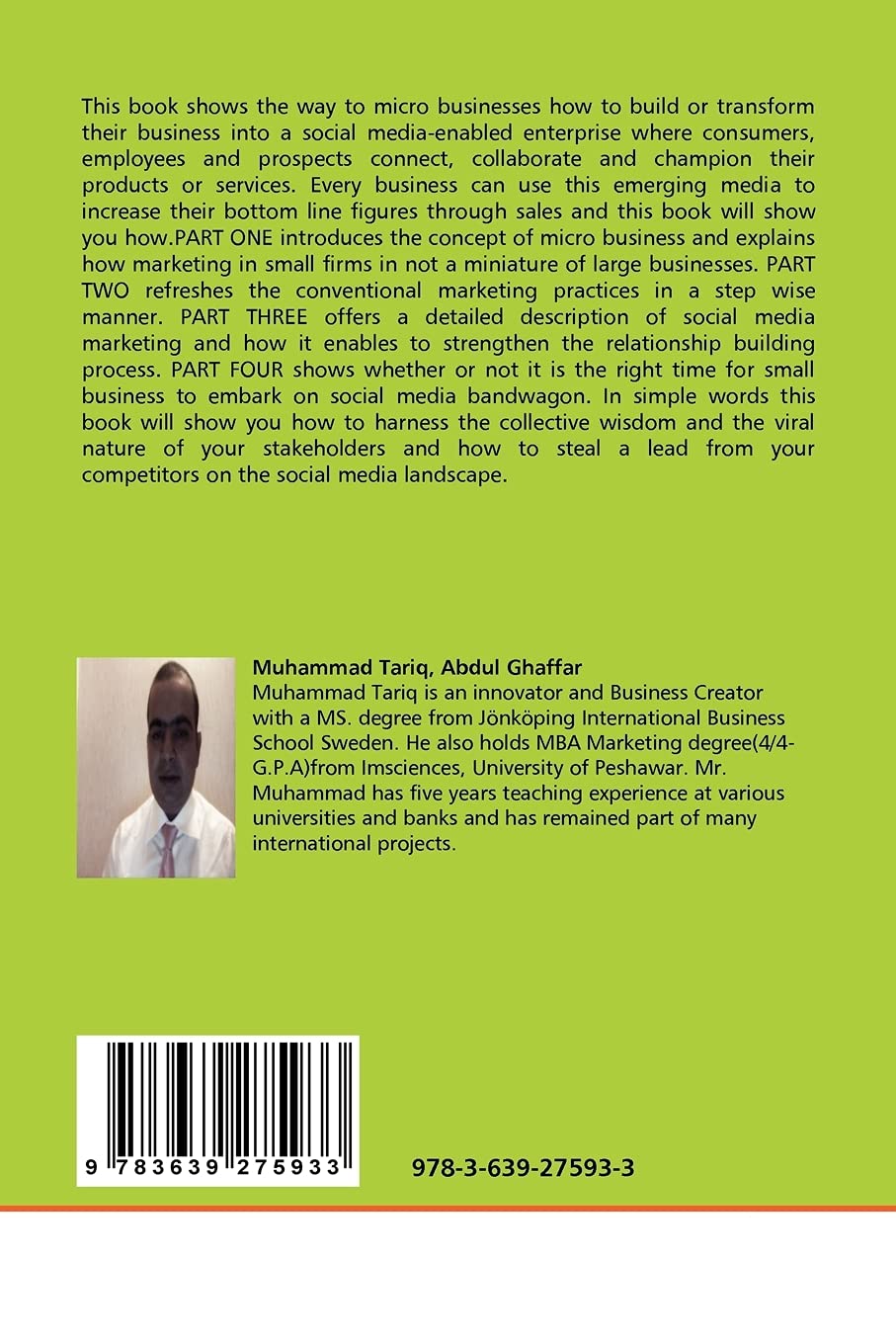 This book shows the way to micro businesses how to build or transform their business into a social media-enabled enterprise where consumers, employees and prospects connect, collaborate and champion their products or services. Every business can use this emerging media to increase their bottom line figures through sales and this book will show you how.PART ONE introduces the concept of micro business and explains how marketing in small firms in not a miniature of large businesses. PART TWO refreshes the conventional marketing practices in a step wise manner. PART THREE offers a detailed description of social media marketing and how it enables to strengthen the relationship building process. PART FOUR shows whether or not it is the right time for small business to embark on social media bandwagon. In simple words this book will show you how to harness the collective wisdom and the viral nature of your stakeholders and how to steal a lead from your competitors on the social media landscape.

Muhammad Tariq, Abdul Ghaffar
Muhammad Tariq is an innovator and Business Creator with a MS. degree from Jönköping International Business School Sweden. He also holds MBA Marketing degree(4/4-G.P.A)from Imsciences, University of Peshawar. Mr. Muhammad has five years teaching experience at various universities and banks and has remained part of many international projects.

9 783639 275933

978-3-639-27593-3